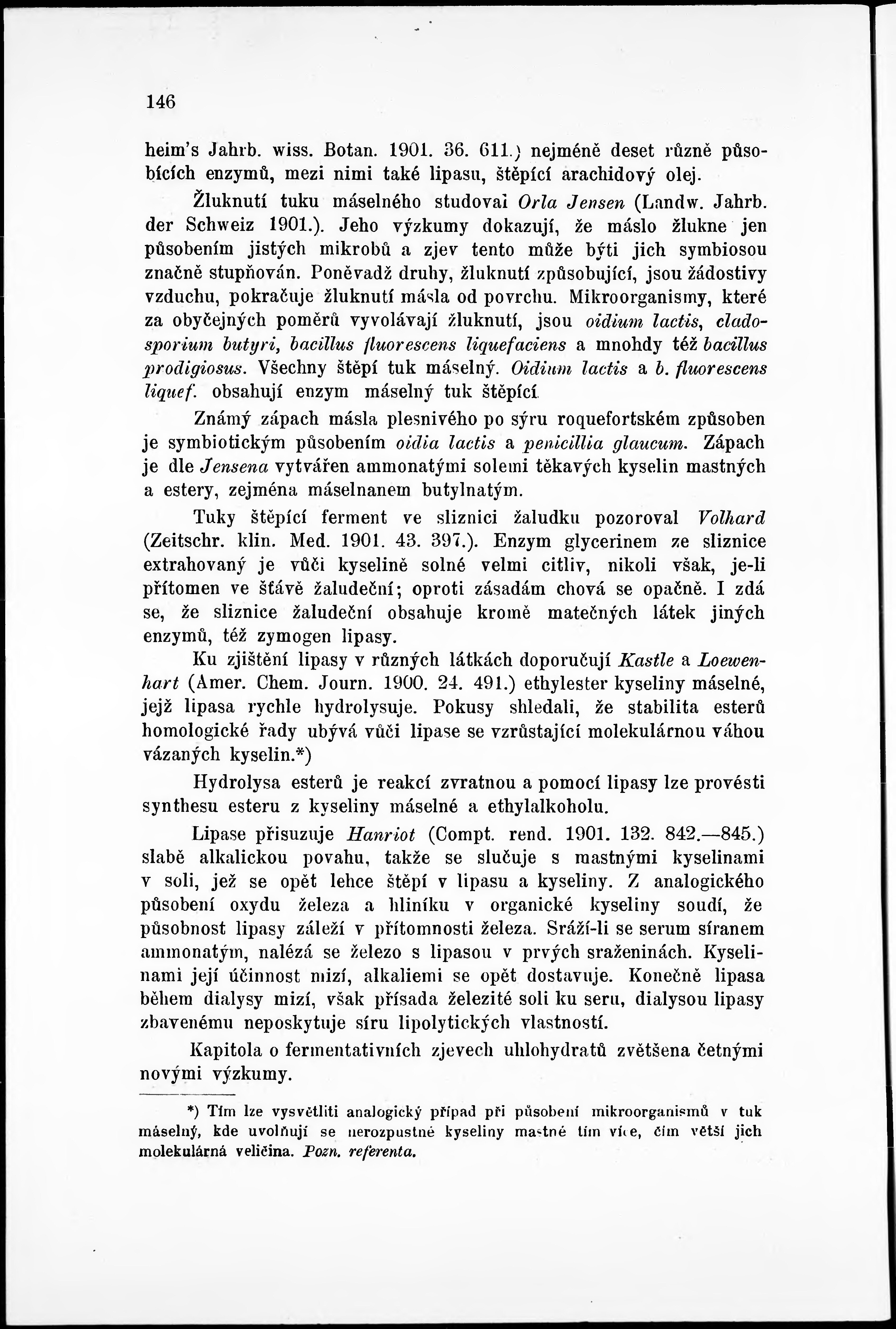 146

heim's Jahrb. wiss. Botan. 1901. 36. 611.) nejméně deset různě působících enzymů, mezi nimi také lipasu, štěpící arachidový olej.

Žluknutí tuku máselného studoval Orla Jensen (Landw. Jahrb. der Schweiz 1901.). Jeho výzkumy dokazují, že máslo žlukne jen působením jistých mikrobů a zjev tento může býti jich symbiosou značně stupňován. Poněvadž druhy, žluknutí způsobující, jsou žádostivy vzduchu, pokračuje žluknutí másla od povrchu. Mikroorganismy, které za obyčejných poměrů vyvolávají žluknutí, jsou oidium lactis, cladosporium butyri, bacillus fluorescens liquefaciens a mnohdy též bacillus prodigiosus. Všechny štěpí tuk máselný. Oidium lactis a b. fluorescens liquef. obsahují enzym máselný tuk štěpící.

Známý zápach másla plesnivého po sýru roquefortském způsoben je symbiotickým působením oidia lactis a penicillia glaucum. Zápach je dle Jensena vytvářen ammonatými solemi těkavých kyselin mastných a estery, zejména máselnanem butylnatým.

Tuky štěpící ferment ve sliznici žaludku pozoroval Volhard (Zeitschr. klin. Med. 1901. 43. 397.). Enzym glycerinem ze sliznice extrahovaný je vůči kyselině solné velmi citliv, nikoli však, je-li přítomen ve šťávě žaludeční; oproti zásadám chová se opačně. I zdá se, že sliznice žaludeční obsahuje kromě matečných látek jiných enzymů, též zymogen lipasy.

Ku zjištění lipasy v různých látkách doporučují Kastle a Loewenhart (Amer. Chem. Journ. 1900. 24. 491.) ethylester kyseliny máselné, jejž lipasa rychle hydrolysuje. Pokusy shledali, že stabilita esterů homologické řady ubývá vůči lipase se vzrůstající molekulárnou váhou vázaných kyselin.*)

Hydrolysa esterů je reakcí zvratnou a pomocí lipasy lze provésti synthesu esteru z kyseliny máselné a ethylalkoholu.

Lipase přisuzuje Hanriot (Compt. rend. 1901. 132. 842.—845.) slabě alkalickou povahu, takže se slučuje s mastnými kyselinami v soli, jež se opět lehce štěpí v lipasu a kyseliny. Z analogického působení oxydu železa a hliníku v organické kyseliny soudí, že působnost lipasy záleží v přítomnosti železa. Sráží-li se serum síranem ammonatým, nalézá se železo s lipasou v prvých sraženinách. Kyselinami její účinnost mizí, alkaliemi se opět dostavuje. Konečně lipasa během dialysy mizí, však přísada železité soli ku seru, dialysou lipasy zbavenému neposkytuje síru lipolytických vlastností.

Kapitola o fermentativních zjevech uhlohydratů zvětšena četnými novými výzkumy.

*) Tím lze vysvětliti analogický případ při působení mikroorganismů v tuk máselný, kde uvolňují se nerozpustné kyseliny mastné tím více, čím větší jich molekulárná veličina. Pozn. referenta.